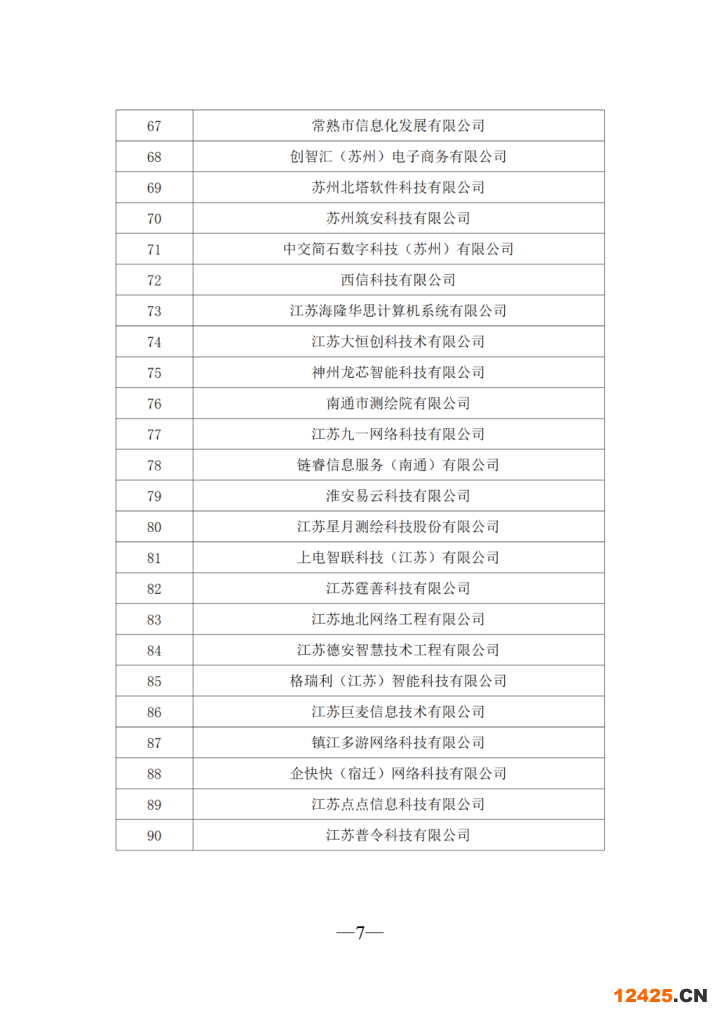 | 67 | 常熟市信息化发展有限公司 |
|---|---|
| 68 | 创智汇（苏州）电子商务有限公司 |
| 69 | 苏州北塔软件科技有限公司 |
| 70 | 苏州筑安科技有限公司 |
| 71 | 中交简石数字科技（苏州）有限公司 |
| 72 | 西信科技有限公司 |
| 73 | 江苏海隆华思计算机系统有限公司 |
| 74 | 江苏大恒创科技术有限公司 |
| 75 | 神州龙芯智能科技有限公司 |
| 76 | 南通市测绘院有限公司 |
| 77 | 江苏九一网络科技有限公司 |
| 78 | 链睿信息服务（南通）有限公司 |
| 79 | 淮安易云科技有限公司 |
| 80 | 江苏星月测绘科技股份有限公司 |
| 81 | 上电智联科技（江苏）有限公司 |
| 82 | 江苏霆善科技有限公司 |
| 83 | 江苏地北网络工程有限公司 |
| 84 | 江苏德安智慧技术工程有限公司 |
| 85 | 格瑞利（江苏）智能科技有限公司 |
| 86 | 江苏巨麦信息技术有限公司 |
| 87 | 镇江多游网络科技有限公司 |
| 88 | 企快快（宿迁）网络科技有限公司 |
| 89 | 江苏点点信息科技有限公司 |
| 90 | 江苏普令科技有限公司 |

—7—

12425.CN